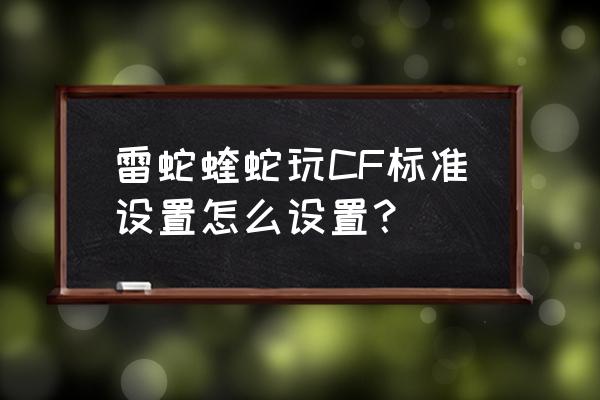 雷蛇蝰蛇玩CF标准设置怎么设置？